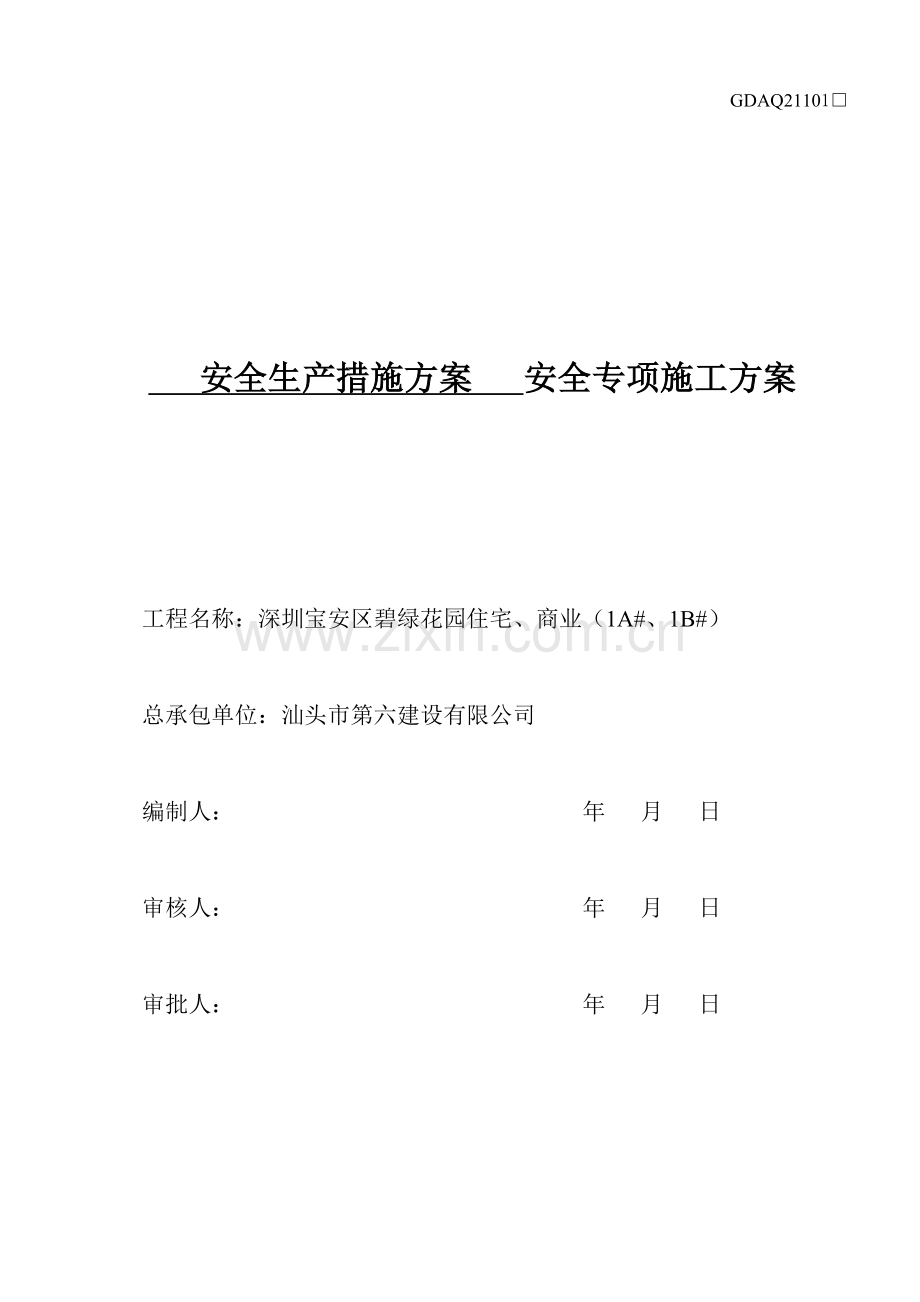 GDAQ21101□

安全生产措施方案 安全专项施工方案

工程名称：深圳宝安区碧绿花园住宅、商业（1A#、1B#）

www.zixin.com.cn

总承包单位：汕头市第六建设有限公司

编制人： 年 月 日

审核人： 年 月 日

审批人： 年 月 日